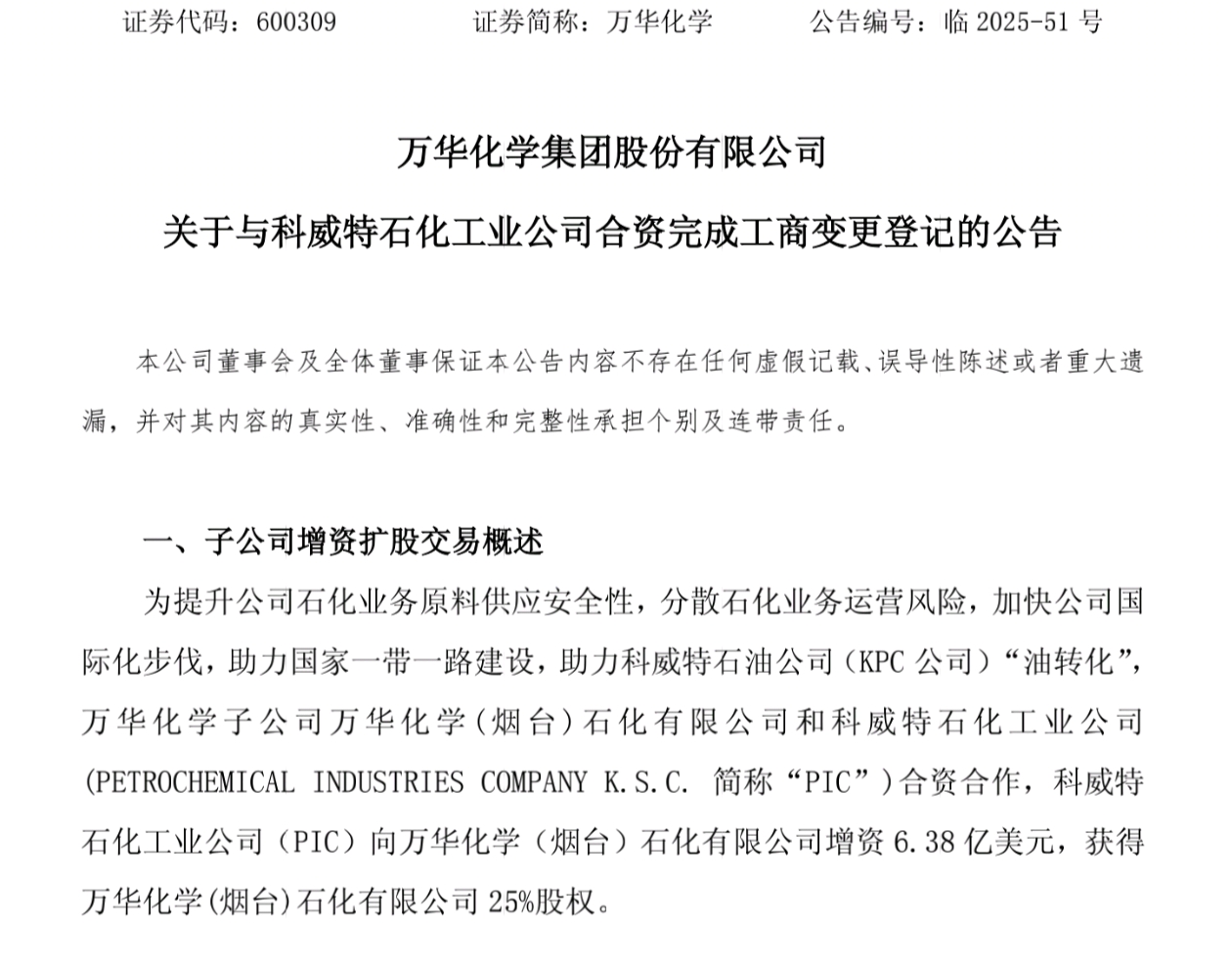 证券代码：600309　　证券简称：万华化学　　公告编号：临 2025-51 号

万华化学集团股份有限公司

关于与科威特石化工业公司合资完成工商变更登记的公告

本公司董事会及全体董事保证本公告内容不存在任何虚假记载、误导性陈述或者重大遗漏，并对其内容的真实性、准确性和完整性承担个别及连带责任。

一、子公司增资扩股交易概述

为提升公司石化业务原料供应安全性，分散石化业务运营风险，加快公司国际化步伐，助力国家一带一路建设，助力科威特石油公司（KPC 公司）“油转化”，万华化学子公司万华化学（烟台）石化有限公司和科威特石化工业公司(PETROCHEMICAL INDUSTRIES COMPANY K.S.C. 简称“PIC”)合资合作，科威特石化工业公司（PIC）向万华化学（烟台）石化有限公司增资 6.38 亿美元，获得万华化学(烟台)石化有限公司 25%股权。